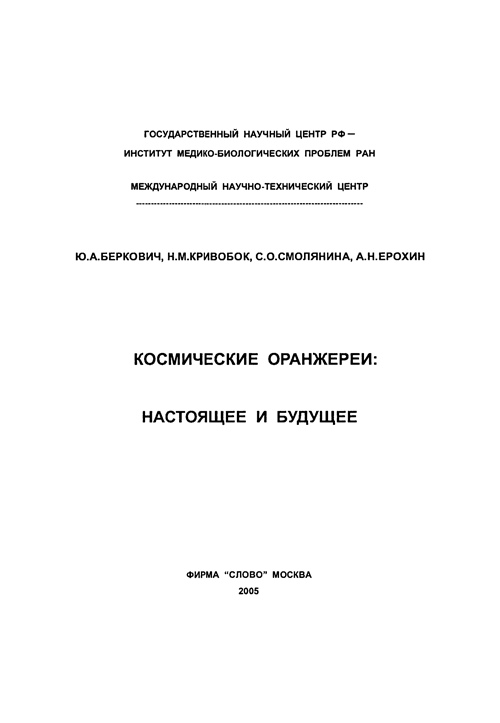 ГОСУДАРСТВЕННЫЙ НАУЧНЫЙ ЦЕНТР РФ –
ИНСТИТУТ МЕДИКО-БИОЛОГИЧЕСКИХ ПРОБЛЕМ РАН

МЕЖДУНАРОДНЫЙ НАУЧНО-ТЕХНИЧЕСКИЙ ЦЕНТР

Ю.А.БЕРКОВИЧ, Н.М.КРИВОБОК, С.О.СМОЛЯНИНА, А.Н.ЕРОХИН

КОСМИЧЕСКИЕ ОРАНЖЕРЕИ:

НАСТОЯЩЕЕ И БУДУЩЕЕ

ФИРМА "СЛОВО" МОСКВА
2005